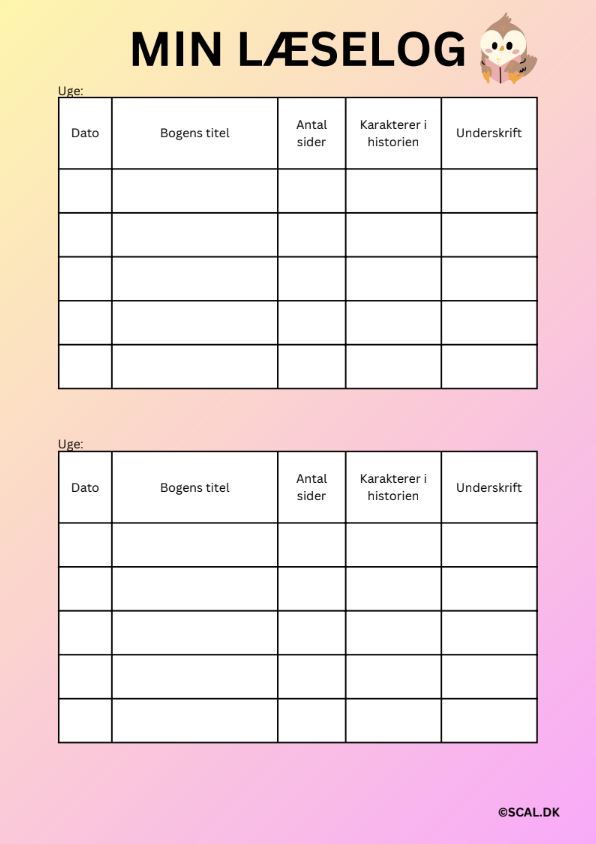 MIN LÆSELOG

Uge:

| Dato | Bogens titel | Antal sider | Karakterer i historien | Underskrift |
|---|---|---|---|---|
| | | | | |
| | | | | |
| | | | | |
| | | | | |
| | | | | |

Uge:

| Dato | Bogens titel | Antal sider | Karakterer i historien | Underskrift |
|---|---|---|---|---|
| | | | | |
| | | | | |
| | | | | |
| | | | | |
| | | | | |

©SCAL.DK